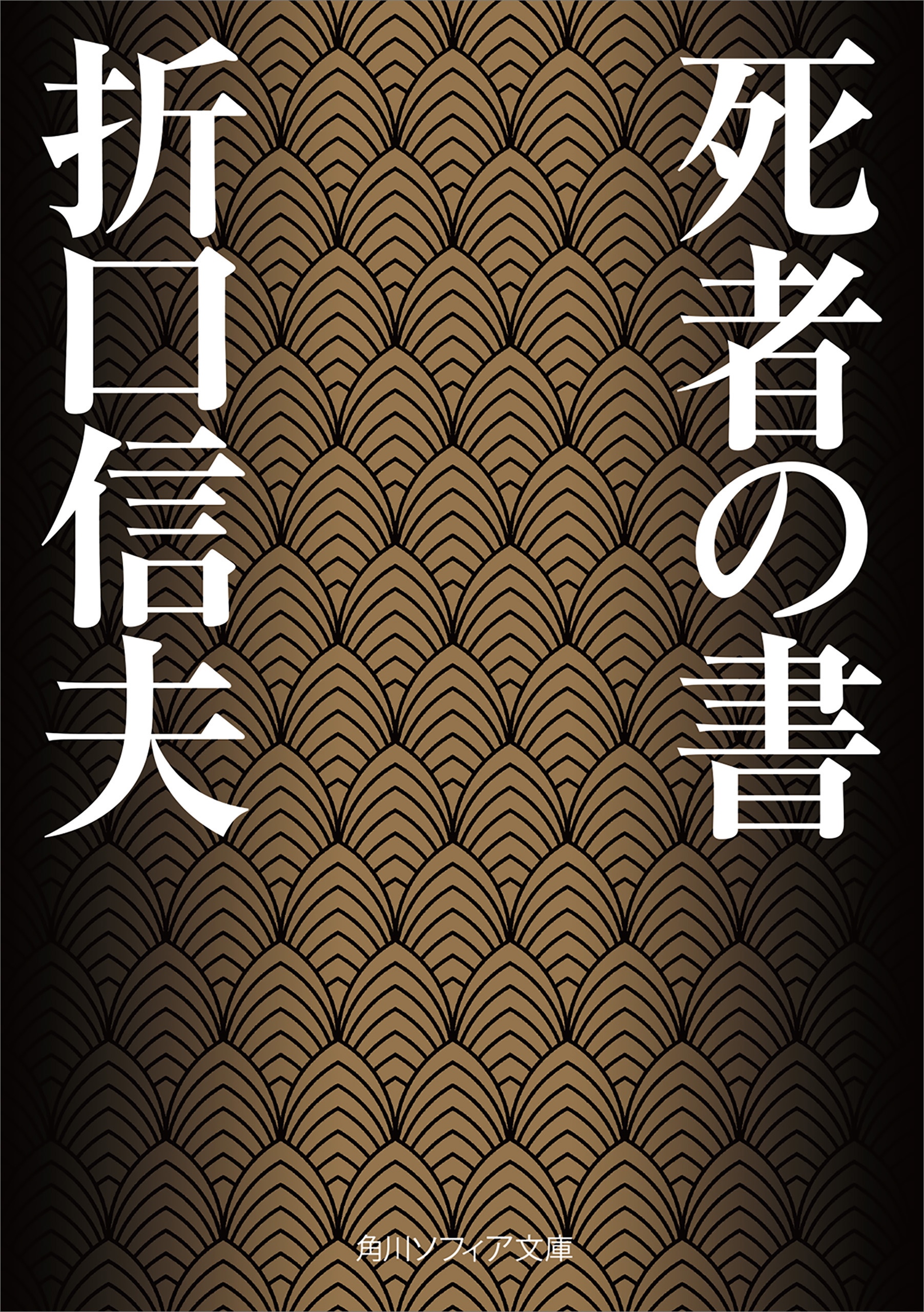 死者の書

折口信夫

角川ソフィア文庫